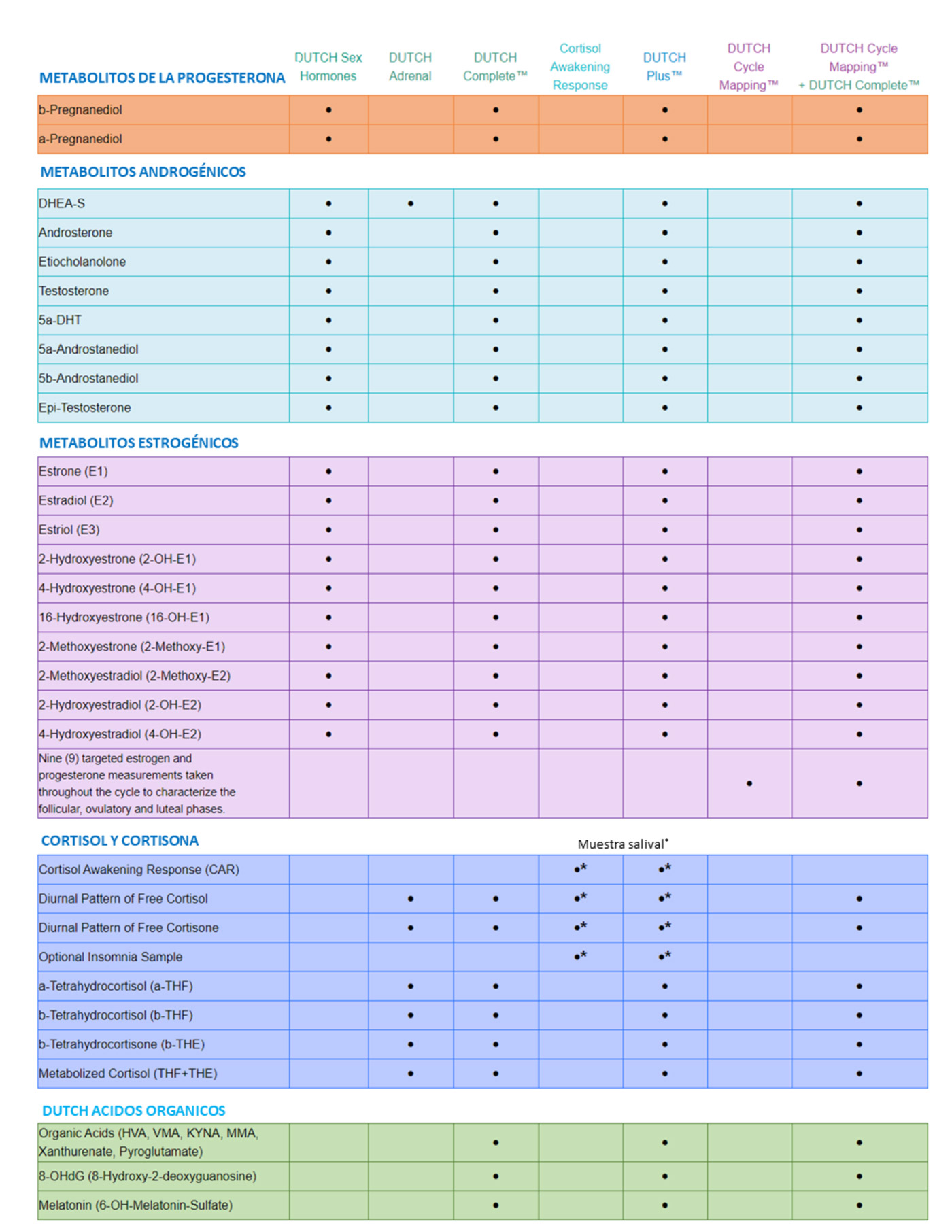 | METABOLITOS DE LA PROGESTERONA | DUTCH Sex Hormones | DUTCH Adrenal | DUTCH Complete™ | Cortisol Awakening Response | DUTCH Plus™ | DUTCH Cycle Mapping™ | DUTCH Cycle Mapping™ + DUTCH Complete™ |
|---|---|---|---|---|---|---|---|
| b-Pregnanediol | • | | • | | • | | • |
| a-Pregnanediol | • | | • | | • | | • |

METABOLITOS ANDROGÉNICOS

| | | | | | | | |
|---|---|---|---|---|---|---|---|
| DHEA-S | • | • | • | | • | | • |
| Androsterone | • | | • | | • | | • |
| Etiocholanolone | • | | • | | • | | • |
| Testosterone | • | | • | | • | | • |
| 5a-DHT | • | | • | | • | | • |
| 5a-Androstanediol | • | | • | | • | | • |
| 5b-Androstanediol | • | | • | | • | | • |
| Epi-Testosterone | • | | • | | • | | • |

METABOLITOS ESTROGÉNICOS

| | | | | | | | |
|---|---|---|---|---|---|---|---|
| Estrone (E1) | • | | • | | • | | • |
| Estradiol (E2) | • | | • | | • | | • |
| Estriol (E3) | • | | • | | • | | • |
| 2-Hydroxyestrone (2-OH-E1) | • | | • | | • | | • |
| 4-Hydroxyestrone (4-OH-E1) | • | | • | | • | | • |
| 16-Hydroxyestrone (16-OH-E1) | • | | • | | • | | • |
| 2-Methoxyestrone (2-Methoxy-E1) | • | | • | | • | | • |
| 2-Methoxyestradiol (2-Methoxy-E2) | • | | • | | • | | • |
| 2-Hydroxyestradiol (2-OH-E2) | • | | • | | • | | • |
| 4-Hydroxyestradiol (4-OH-E2) | • | | • | | • | | • |
| Nine (9) targeted estrogen and progesterone measurements taken throughout the cycle to characterize the follicular, ovulatory and luteal phases. | | | | | | • | • |

CORTISOL Y CORTISONA

Muestra salival*

| | | | | | | | |
|---|---|---|---|---|---|---|---|
| Cortisol Awakening Response (CAR) | | | | •* | •* | | |
| Diurnal Pattern of Free Cortisol | | • | • | •* | •* | | • |
| Diurnal Pattern of Free Cortisone | | • | • | •* | •* | | • |
| Optional Insomnia Sample | | | | •* | •* | | |
| a-Tetrahydrocortisol (a-THF) | | • | • | | • | | • |
| b-Tetrahydrocortisol (b-THF) | | • | • | | • | | • |
| b-Tetrahydrocortisone (b-THE) | | • | • | | • | | • |
| Metabolized Cortisol (THF+THE) | | • | • | | • | | • |

DUTCH ACIDOS ORGANICOS

| | | | | | | | |
|---|---|---|---|---|---|---|---|
| Organic Acids (HVA, VMA, KYNA, MMA, Xanthurenate, Pyroglutamate) | | | • | | • | | • |
| 8-OHdG (8-Hydroxy-2-deoxyguanosine) | | | • | | • | | • |
| Melatonin (6-OH-Melatonin-Sulfate) | | | • | | • | | • |